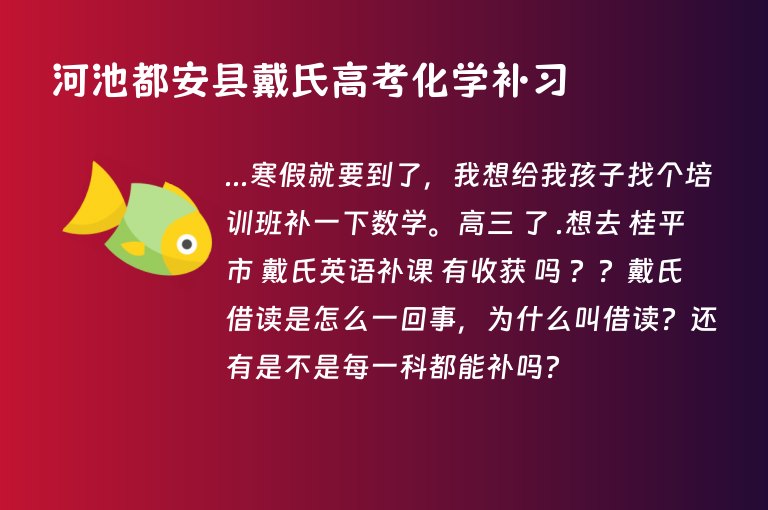 河池都安县戴氏高考化学补习

...寒假就要到了，我想给我孩子找个培训班补一下数学。高三 了 .想去 桂平市 戴氏英语补课 有收获 吗？？戴氏借读是怎么一回事，为什么叫借读？还有是不是每一科都能补吗?